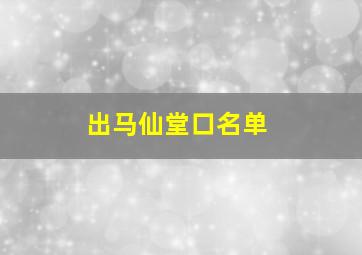 出马仙堂口名单